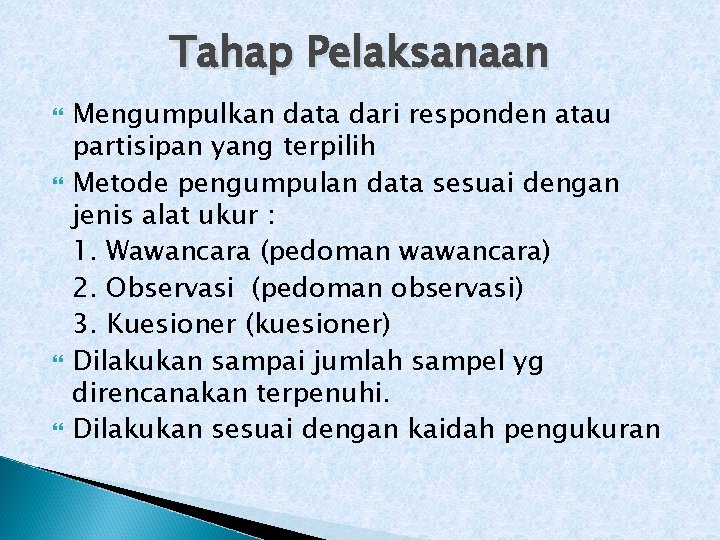 Tahap Pelaksanaan

Mengumpulkan data dari responden atau partisipan yang terpilih

Metode pengumpulan data sesuai dengan jenis alat ukur :
1. Wawancara (pedoman wawancara)
2. Observasi (pedoman observasi)
3. Kuesioner (kuesioner)

Dilakukan sampai jumlah sampel yg direncanakan terpenuhi.

Dilakukan sesuai dengan kaidah pengukuran